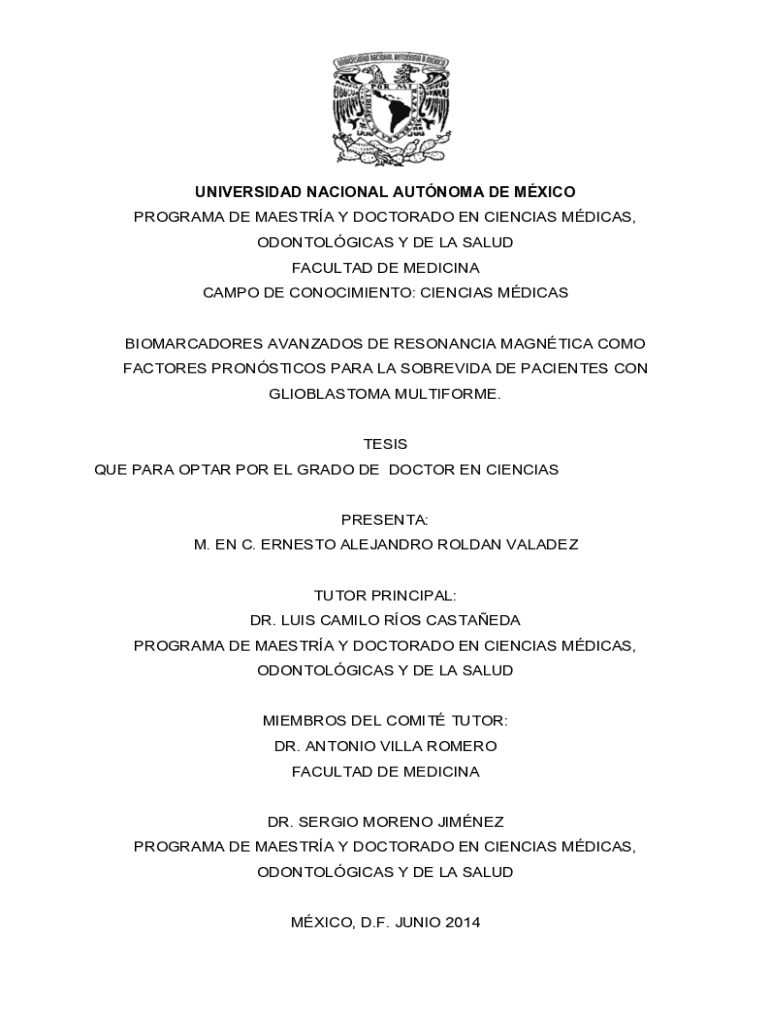 UNIVERSIDAD NACIONAL AUTÓNOMA DE MÉXICO
PROGRAMA DE MAESTRÍA Y DOCTORADO EN CIENCIAS MÉDICAS, ODONTOLÓGICAS Y DE LA SALUD
FACULTAD DE MEDICINA
CAMPO DE CONOCIMIENTO: CIENCIAS MÉDICAS

BIOMARCADORES AVANZADOS DE RESONANCIA MAGNÉTICA COMO FACTORES PRONÓSTICOS PARA LA SOBREVIDA DE PACIENTES CON GLIOBLASTOMA MULTIFORME.

TESIS
QUE PARA OPTAR POR EL GRADO DE DOCTOR EN CIENCIAS

PRESENTA:
M. EN C. ERNESTO ALEJANDRO ROLDAN VALADEZ

TUTOR PRINCIPAL:
DR. LUIS CAMILO RÍOS CASTAÑEDA
PROGRAMA DE MAESTRÍA Y DOCTORADO EN CIENCIAS MÉDICAS, ODONTOLÓGICAS Y DE LA SALUD

MIEMBROS DEL COMITÉ TUTOR:
DR. ANTONIO VILLA ROMERO
FACULTAD DE MEDICINA

DR. SERGIO MORENO JIMÉNEZ
PROGRAMA DE MAESTRÍA Y DOCTORADO EN CIENCIAS MÉDICAS, ODONTOLÓGICAS Y DE LA SALUD

MÉXICO, D.F. JUNIO 2014